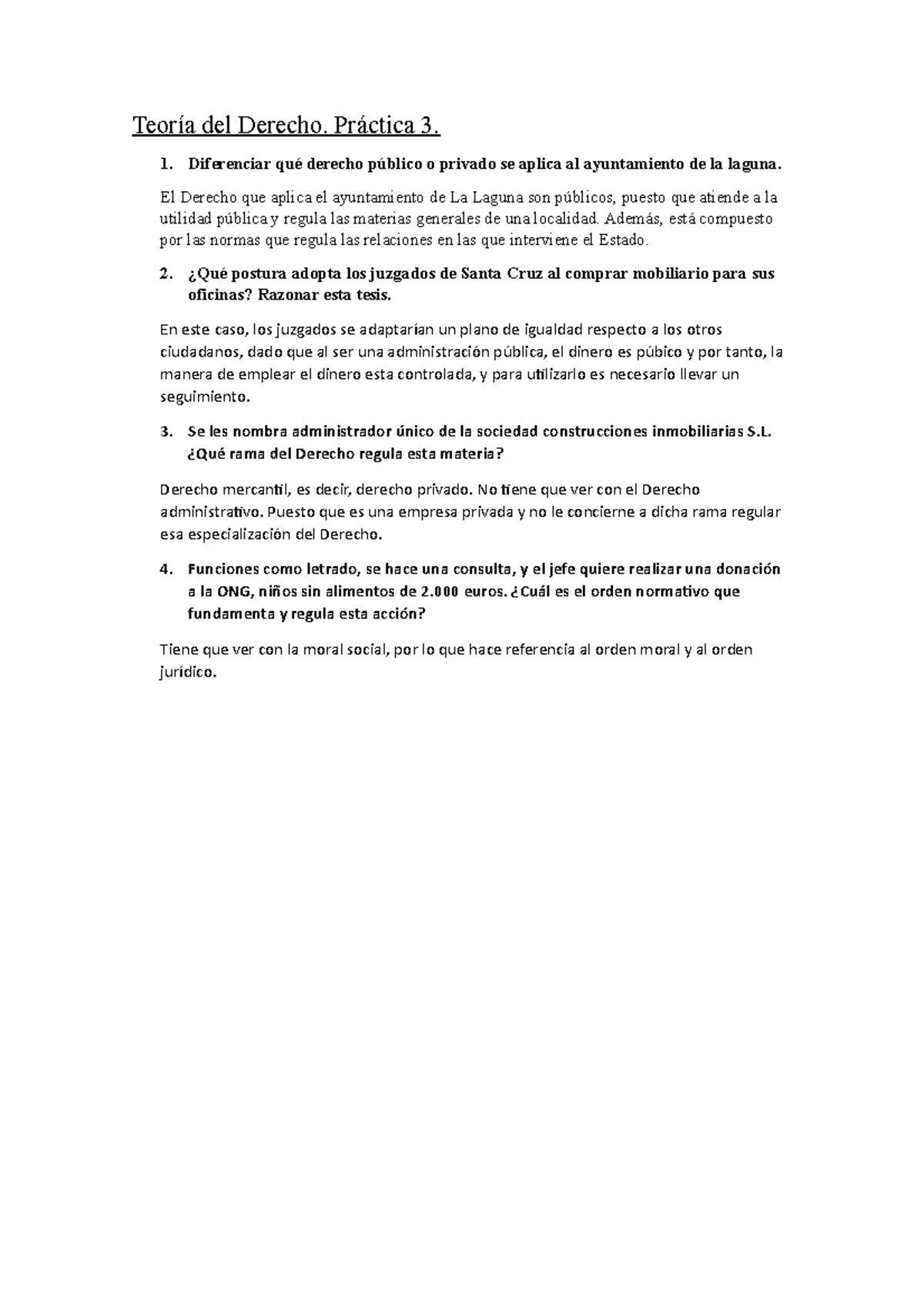 Teoría del Derecho. Práctica 3.

1. Diferenciar qué derecho público o privado se aplica al ayuntamiento de la laguna.

El Derecho que aplica el ayuntamiento de La Laguna son públicos, puesto que atiende a la utilidad pública y regula las materias generales de una localidad. Además, está compuesto por las normas que regula las relaciones en las que interviene el Estado.

2. ¿Qué postura adopta los juzgados de Santa Cruz al comprar mobiliario para sus oficinas? Razonar esta tesis.

En este caso, los juzgados se adaptarían un plano de igualdad respecto a los otros ciudadanos, dado que al ser una administración pública, el dinero es púbico y por tanto, la manera de emplear el dinero esta controlada, y para utilizarlo es necesario llevar un seguimiento.

3. Se les nombra administrador único de la sociedad construcciones inmobiliarias S.L. ¿Qué rama del Derecho regula esta materia?

Derecho mercantil, es decir, derecho privado. No tiene que ver con el Derecho administrativo. Puesto que es una empresa privada y no le concierne a dicha rama regular esa especialización del Derecho.

4. Funciones como letrado, se hace una consulta, y el jefe quiere realizar una donación a la ONG, niños sin alimentos de 2.000 euros. ¿Cuál es el orden normativo que fundamenta y regula esta acción?

Tiene que ver con la moral social, por lo que hace referencia al orden moral y al orden jurídico.